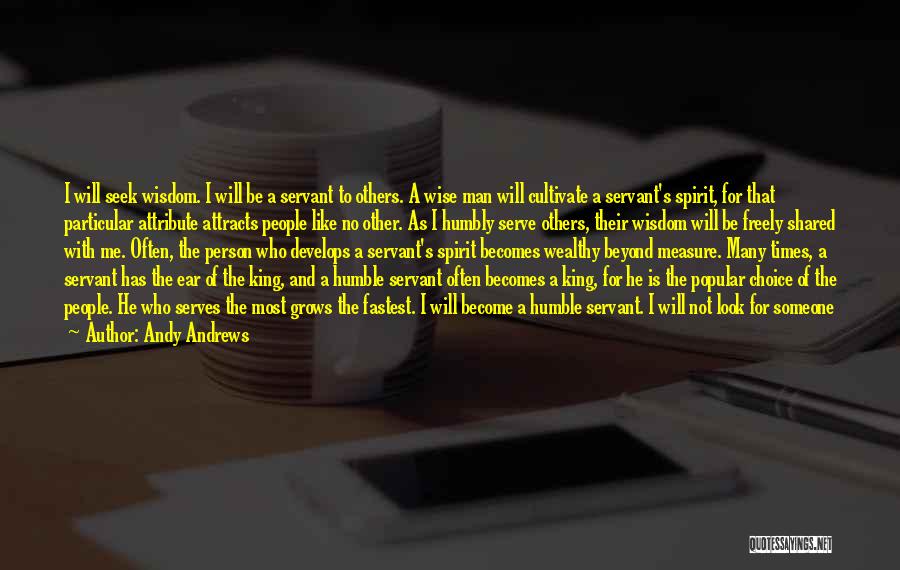 I will seek wisdom. I will be a servant to others. A wise man will cultivate a servant's spirit, for that particular attribute attracts people like no other. As I humbly serve others, their wisdom will be freely shared with me. Often, the person who develops a servant's spirit becomes wealthy beyond measure. Many times, a servant has the ear of the king, and a humble servant often becomes a king, for he is the popular choice of the people. He who serves the most grows the fastest. I will become a humble servant. I will not look for someone

— Author: Andy Andrews

QUOTESSAYINGS.NET